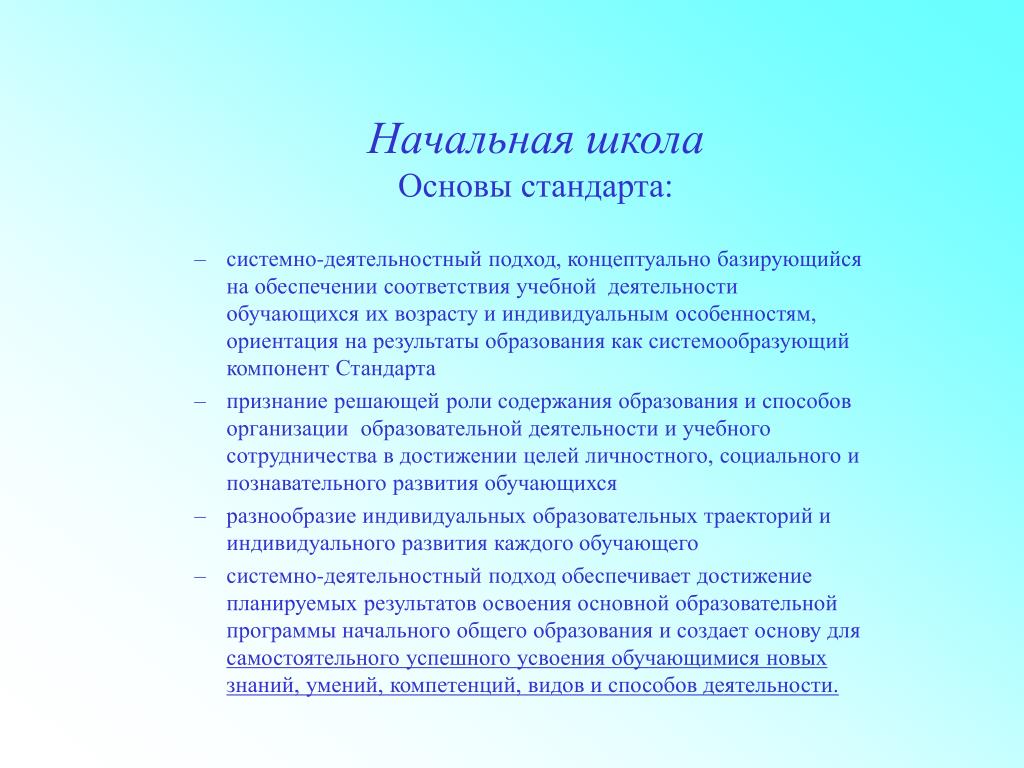 Начальная школа
Основы стандарта:

– системно-деятельностный подход, концептуально базирующийся на обеспечении соответствия учебной деятельности обучающихся их возрасту и индивидуальным особенностям, ориентация на результаты образования как системообразующий компонент Стандарта
– признание решающей роли содержания образования и способов организации образовательной деятельности и учебного сотрудничества в достижении целей личностного, социального и познавательного развития обучающихся
– разнообразие индивидуальных образовательных траекторий и индивидуального развития каждого обучающего
– системно-деятельностный подход обеспечивает достижение планируемых результатов освоения основной образовательной программы начального общего образования и создает основу для самостоятельного успешного усвоения обучающимися новых знаний, умений, компетенций, видов и способов деятельности.